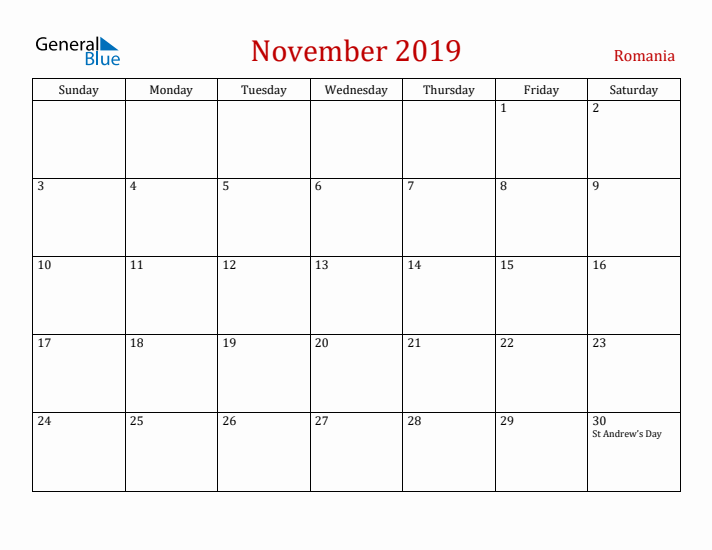 General Blue

November 2019

Romania

| Sunday | Monday | Tuesday | Wednesday | Thursday | Friday | Saturday |
|---|---|---|---|---|---|---|
| | | | | | 1 | 2 |
| 3 | 4 | 5 | 6 | 7 | 8 | 9 |
| 10 | 11 | 12 | 13 | 14 | 15 | 16 |
| 17 | 18 | 19 | 20 | 21 | 22 | 23 |
| 24 | 25 | 26 | 27 | 28 | 29 | 30 St Andrew's Day |